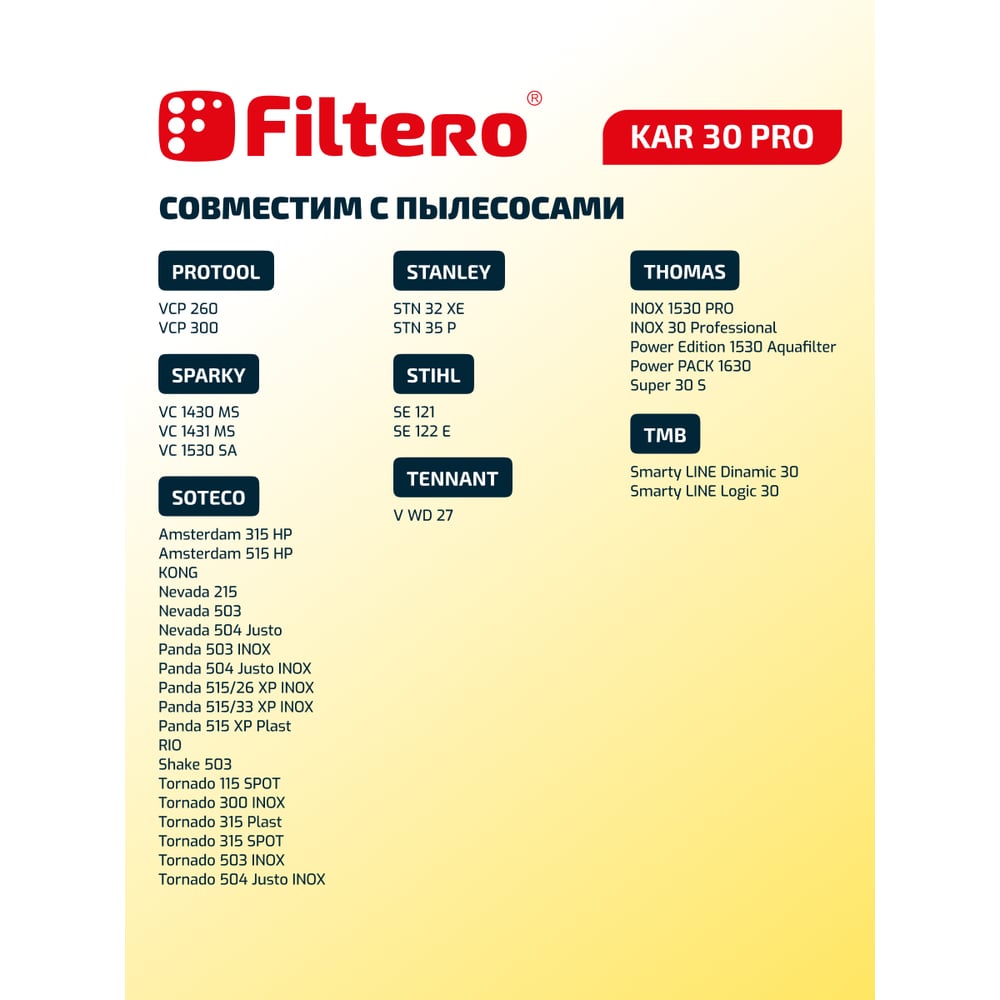 Filtero®

KAR 30 PRO

СОВМЕСТИМ С ПЫЛЕСОСАМИ

PROTOOL

VCP 260
VCP 300

SPARKY

VC 1430 MS
VC 1431 MS
VC 1530 SA

SOTECO

Amsterdam 315 HP
Amsterdam 515 HP
KONG
Nevada 215
Nevada 503
Nevada 504 Justo
Panda 503 INOX
Panda 504 Justo INOX
Panda 515/26 XP INOX
Panda 515/33 XP INOX
Panda 515 XP Plast
RIO
Shake 503
Tornado 115 SPOT
Tornado 300 INOX
Tornado 315 Plast
Tornado 315 SPOT
Tornado 503 INOX
Tornado 504 Justo INOX

STANLEY

STN 32 XE
STN 35 P

STIHL

SE 121
SE 122 E

TENNANT

V WD 27

THOMAS

INOX 1530 PRO
INOX 30 Professional
Power Edition 1530 Aquafilter
Power PACK 1630
Super 30 S

TMB

Smarty LINE Dinamic 30
Smarty LINE Logic 30